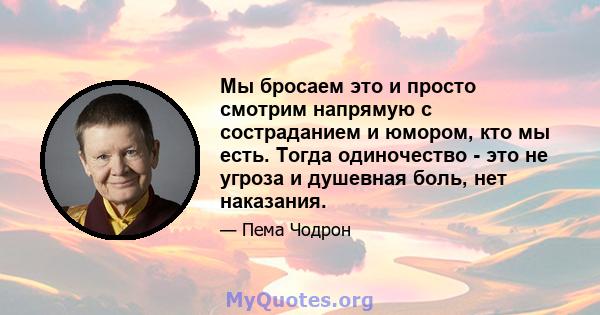 Мы бросаем это и просто смотрим напрямую с состраданием и юмором, кто мы есть. Тогда одиночество - это не угроза и душевная боль, нет наказания.

— Пема Чодрон

MyQuotes.org